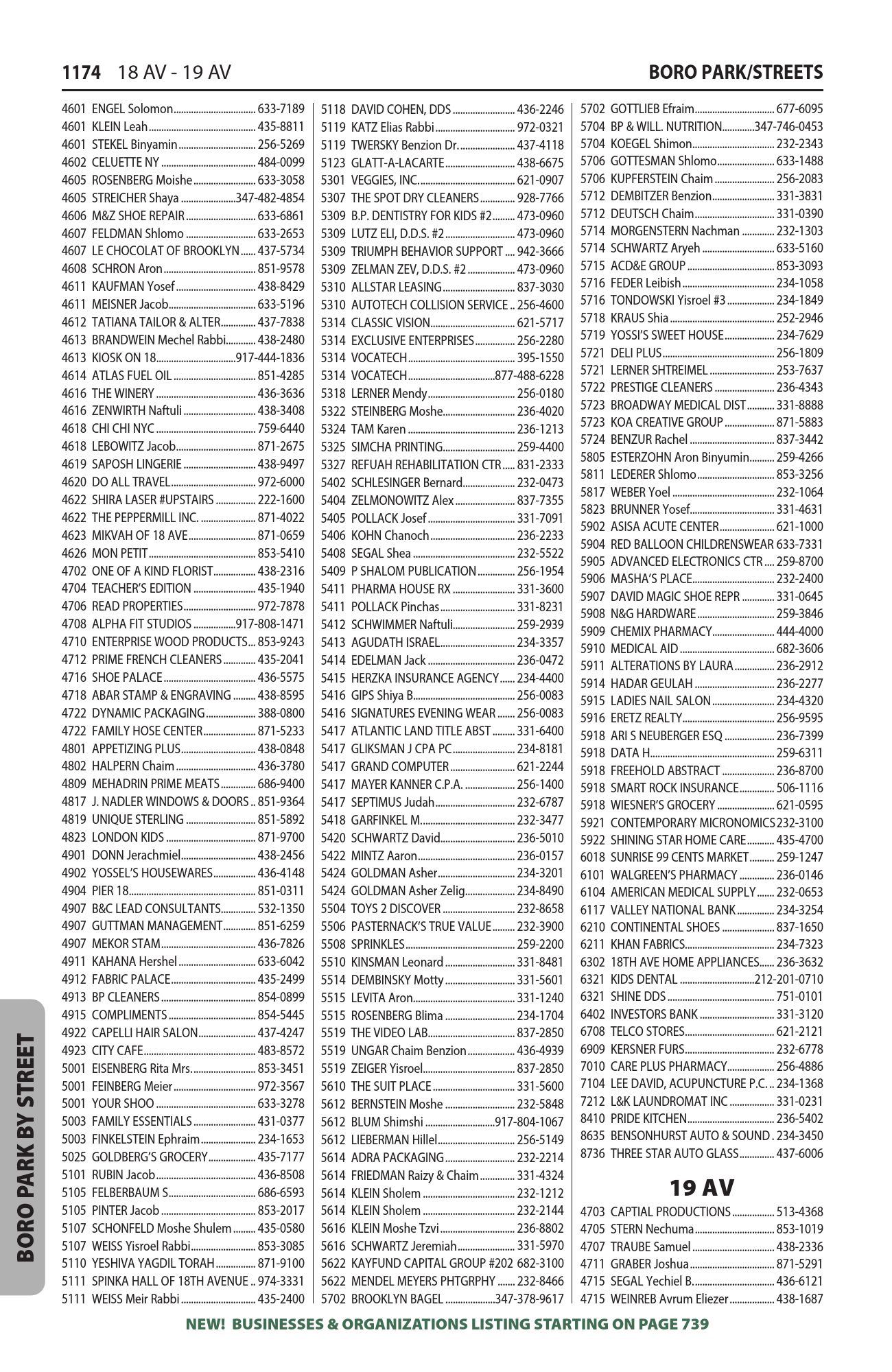 1174 18 AV - 19 AV

BORO PARK/STREETS

4601 ENGEL Solomon 633-7189
4601 KLEIN Leah 435-8811
4601 STEKEL Binyamin 256-5269
4602 CELUETTE NY 484-0099
4605 ROSENBERG Moishe 633-3058
4605 STREICHER Shaya 347-482-4854
4606 M&Z SHOE REPAIR 633-6861
4607 FELDMAN Shlomo 633-2653
4607 LE CHOCOLAT OF BROOKLYN 437-5734
4608 SCHRON Aron 851-9578
4611 KAUFMAN Yosef 438-8429
4611 MEISNER Jacob 633-5196
4612 TATIANA TAILOR & ALTER 437-7838
4613 BRANDWEIN Mechel Rabbi 438-2480
4613 KIOSK ON 18 917-444-1836
4614 ATLAS FUEL OIL 851-4285
4616 THE WINERY 436-3636
4616 ZENWIRTH Naftuli 438-3408
4618 CHI CHI NYC 759-6440
4618 LEBOWITZ Jacob 871-2675
4619 SAPOSH LINGERIE 438-9497
4620 DO ALL TRAVEL 972-6000
4622 SHIRA LASER #UPSTAIRS 222-1600
4622 THE PEPPERMILL INC. 871-4022
4623 MIKVAH OF 18 AVE 871-0659
4626 MON PETIT 853-5410
4702 ONE OF A KIND FLORIST 438-2316
4704 TEACHER'S EDITION 435-1940
4706 READ PROPERTIES 972-7878
4708 ALPHA FIT STUDIOS 917-808-1471
4710 ENTERPRISE WOOD PRODUCTS 853-9243
4712 PRIME FRENCH CLEANERS 435-2041
4716 SHOE PALACE 436-5575
4718 ABAR STAMP & ENGRAVING 438-8595
4722 DYNAMIC PACKAGING 388-0800
4722 FAMILY HOSE CENTER 871-5233
4801 APPETIZING PLUS 438-0848
4802 HALPERN Chaim 436-3780
4809 MEHADRIN PRIME MEATS 686-9400
4817 J. NADLER WINDOWS & DOORS 851-9364
4819 UNIQUE STERLING 851-5892
4823 LONDON KIDS 871-9700
4901 DONN Jerachmiel 438-2456
4902 YOSSEL'S HOUSEWARES 436-4148
4904 PIER 18 851-0311
4907 B&C LEAD CONSULTANTS 532-1350
4907 GUTTMAN MANAGEMENT 851-6259
4907 MEKOR STAM 436-7826
4911 KAHANA Hershel 633-6042
4912 FABRIC PALACE 435-2499
4913 BP CLEANERS 854-0899
4915 COMPLIMENTS 854-5445
4922 CAPELLI HAIR SALON 437-4247
4923 CITY CAFE 483-8572
5001 EISENBERG Rita Mrs. 853-3451
5001 FEINBERG Meier 972-3567
5001 YOUR SHOO 633-3278
5003 FAMILY ESSENTIALS 431-0377
5003 FINKELSTEIN Ephraim 234-1653
5025 GOLDBERG'S GROCERY 435-7177
5101 RUBIN Jacob 436-8508
5105 FELBERBAUM S 686-6593
5105 PINTER Jacob 853-2017
5107 SCHONFELD Moshe Shulem 435-0580
5107 WEISS Yisroel Rabbi 853-3085
5110 YESHIVA YAGDIL TORAH 871-9100
5111 SPINKA HALL OF 18TH AVENUE 974-3331
5111 WEISS Meir Rabbi 435-2400

5118 DAVID COHEN, DDS 436-2246
5119 KATZ Elias Rabbi 972-0321
5119 TWERSKY Benzion Dr. 437-4118
5123 GLATT-A-LACARTE 438-6675
5301 VEGGIES, INC. 621-0907
5307 THE SPOT DRY CLEANERS 928-7766
5309 B.P. DENTISTRY FOR KIDS #2 473-0960
5309 LUTZ ELI, D.D.S. #2 473-0960
5309 TRIUMPH BEHAVIOR SUPPORT 942-3666
5309 ZELMAN ZEV, D.D.S. #2 473-0960
5310 ALLSTAR LEASING 837-3030
5310 AUTOTECH COLLISION SERVICE 256-4600
5314 CLASSIC VISION 621-5717
5314 EXCLUSIVE ENTERPRISES 256-2280
5314 VOCATECH 395-1550
5314 VOCATECH 877-488-6228
5318 LERNER Mendy 256-0180
5322 STEINBERG Moshe 236-4020
5324 TAM Karen 236-1213
5325 SIMCHA PRINTING 259-4400
5327 REFUAH REHABILITATION CTR 831-2333
5402 SCHLESINGER Bernard 232-0473
5404 ZELMONOWITZ Alex 837-7355
5405 POLLACK Josef 331-7091
5406 KOHN Chanoch 236-2233
5408 SEGAL Shea 232-5522
5409 P SHALOM PUBLICATION 256-1954
5411 PHARMA HOUSE RX 331-3600
5411 POLLACK Pinchas 331-8231
5412 SCHWIMMER Naftuli 259-2939
5413 AGUDATH ISRAEL 234-3357
5414 EDELMAN Jack 236-0472
5415 HERZKA INSURANCE AGENCY 234-4400
5416 GIPS Shiya B. 256-0083
5416 SIGNATURES EVENING WEAR 256-0083
5417 ATLANTIC LAND TITLE ABST 331-6400
5417 GLIKSMAN J CPA PC 234-8181
5417 GRAND COMPUTER 621-2244
5417 MAYER KANNER C.P.A. 256-1400
5417 SEPTIMUS Judah 232-6787
5418 GARFINKEL M. 232-3477
5420 SCHWARTZ David 236-5010
5422 MINTZ Aaron 236-0157
5424 GOLDMAN Asher 234-3201
5424 GOLDMAN Asher Zelig 234-8490
5504 TOYS 2 DISCOVER 232-8658
5506 PASTERNACK'S TRUE VALUE 232-3900
5508 SPRINKLES 259-2200
5510 KINSMAN Leonard 331-8481
5514 DEMBINSKY Motty 331-5601
5515 LEVITA Aron 331-1240
5515 ROSENBERG Blima 234-1704
5519 THE VIDEO LAB 837-2850
5519 UNGAR Chaim Benzion 436-4939
5519 ZEIGER Yisroel 837-2850
5610 THE SUIT PLACE 331-5600
5612 BERNSTEIN Moshe 232-5848
5612 BLUM Shimshi 917-804-1067
5612 LIEBERMAN Hillel 256-5149
5614 ADRA PACKAGING 232-2214
5614 FRIEDMAN Raizy & Chaim 331-4324
5614 KLEIN Sholem 232-1212
5614 KLEIN Sholem 232-2144
5616 KLEIN Moshe Tzvi 236-8802
5616 SCHWARTZ Jeremiah 331-5970
5622 KAYFUND CAPITAL GROUP #202 682-3100
5622 MENDEL MEYERS PHTGRPHY 232-8466
5702 BROOKLYN BAGEL 347-378-9617

5702 GOTTLIEB Efraim 677-6095
5704 BP & WILL. NUTRITION 347-746-0453
5704 KOEGEL Shimon 232-2343
5706 GOTTESMAN Shlomo 633-1488
5706 KUPFERSTEIN Chaim 256-2083
5712 DEMBITZER Benzion 331-3831
5712 DEUTSCH Chaim 331-0390
5714 MORGENSTERN Nachman 232-1303
5714 SCHWARTZ Aryeh 633-5160
5715 ACD&E GROUP 853-3093
5716 FEDER Leibish 234-1058
5716 TONDOWSKI Yisroel #3 234-1849
5718 KRAUS Shia 252-2946
5719 YOSSI'S SWEET HOUSE 234-7629
5721 DELI PLUS 256-1809
5721 LERNER SHTREIMEL 253-7637
5722 PRESTIGE CLEANERS 236-4343
5723 BROADWAY MEDICAL DIST 331-8888
5723 KOA CREATIVE GROUP 871-5883
5724 BENZUR Rachel 837-3442
5805 ESTERZOHN Aron Binyumin 259-4266
5811 LEDERER Shlomo 853-3256
5817 WEBER Yoel 232-1064
5823 BRUNNER Yosef 331-4631
5902 ASISA ACUTE CENTER 621-1000
5904 RED BALLOON CHILDRENSWEAR 633-7331
5905 ADVANCED ELECTRONICS CTR 259-8700
5906 MASHA'S PLACE 232-2400
5907 DAVID MAGIC SHOE REPR 331-0645
5908 N&G HARDWARE 259-3846
5909 CHEMIX PHARMACY 444-4000
5910 MEDICAL AID 682-3606
5911 ALTERATIONS BY LAURA 236-2912
5914 HADAR GEULAH 236-2277
5915 LADIES NAIL SALON 234-4320
5916 ERETZ REALTY 256-9595
5918 ARI S NEUBERGER ESQ 236-7399
5918 DATA H 259-6311
5918 FREEHOLD ABSTRACT 236-8700
5918 SMART ROCK INSURANCE 506-1116
5918 WIESNER'S GROCERY 621-0595
5921 CONTEMPORARY MICRONOMICS 232-3100
5922 SHINING STAR HOME CARE 435-4700
6018 SUNRISE 99 CENTS MARKET 259-1247
6101 WALGREEN'S PHARMACY 236-0146
6104 AMERICAN MEDICAL SUPPLY 232-0653
6117 VALLEY NATIONAL BANK 234-3254
6210 CONTINENTAL SHOES 837-1650
6211 KHAN FABRICS 234-7323
6302 18TH AVE HOME APPLIANCES 236-3632
6321 KIDS DENTAL 212-201-0710
6321 SHINE DDS 751-0101
6402 INVESTORS BANK 331-3120
6708 TELCO STORES 621-2121
6909 KERSNER FURS 232-6778
7010 CARE PLUS PHARMACY 256-4886
7104 LEE DAVID, ACUPUNCTURE P.C. 234-1368
7212 L&K LAUNDROMAT INC 331-0231
8410 PRIDE KITCHEN 236-5402
8635 BENSONHURST AUTO & SOUND 234-3450
8736 THREE STAR AUTO GLASS 437-6006

19 AV

4703 CAPTIAL PRODUCTIONS 513-4368
4705 STERN Nechuma 853-1019
4707 TRAUBE Samuel 438-2336
4711 GRABER Joshua 871-5291
4715 SEGAL Yechiel B. 436-6121
4715 WEINREB Avrum Eliezer 438-1687

BORO PARK BY STREET

NEW! BUSINESSES & ORGANIZATIONS LISTING STARTING ON PAGE 739